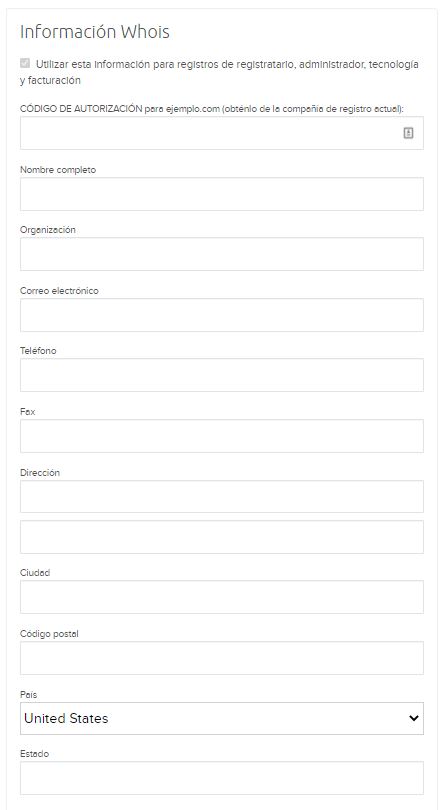 Información Whois

Utilizar esta información para registros de registratario, administrador, tecnología y facturación

CÓDIGO DE AUTORIZACIÓN para ejemplo.com (obténlo de la compañía de registro actual):

Nombre completo

Organización

Correo electrónico

Teléfono

Fax

Dirección

Ciudad

Código postal

País

United States

Estado